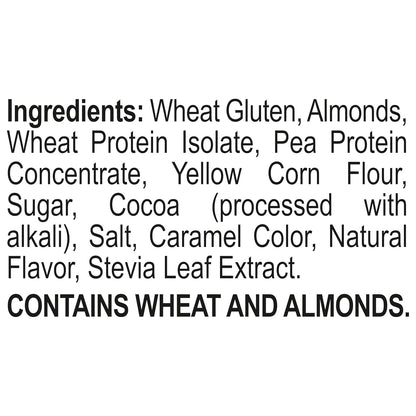 Ingredients: Wheat Gluten, Almonds, Wheat Protein Isolate, Pea Protein Concentrate, Yellow Corn Flour, Sugar, Cocoa (processed with alkali), Salt, Caramel Color, Natural Flavor, Stevia Leaf Extract.

CONTAINS WHEAT AND ALMONDS.